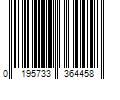 0 195733 364458